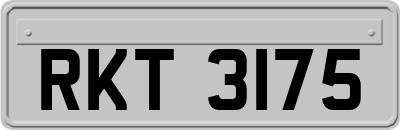 RKT 3175